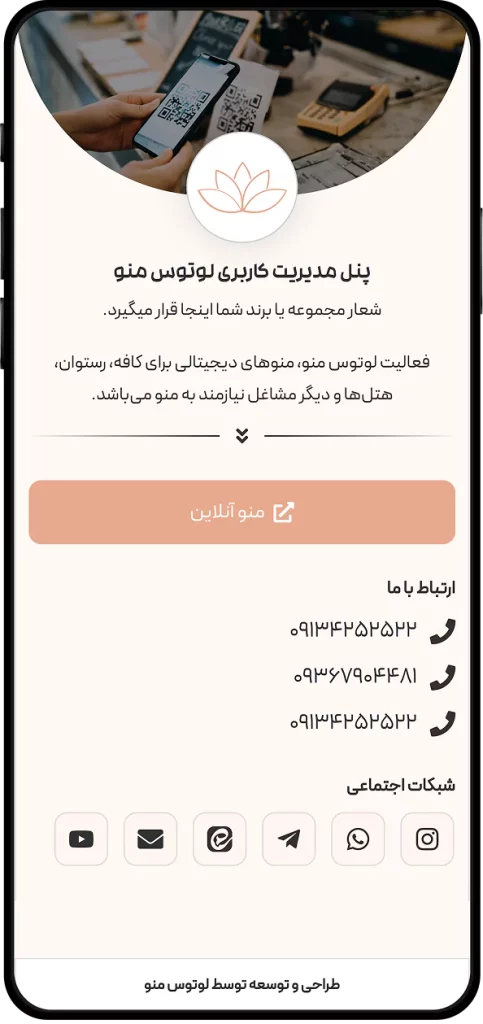 پنل مدیریت کاربری لوتوس منو

شعار مجموعه یا برند شما اینجا قرار میگیرد.

فعالیت لوتوس منو، منوهای دیجیتالی برای کافه، رستوان، هتل‌ها و دیگر مشاغل نیازمند به منو می‌باشد.

منو آنلاین

ارتباط با ما

۰۹۱۳۴۲۵۲۵۲۲

۰۹۳۶۷۹۰۴۴۸۱

۰۹۱۳۴۲۵۲۵۲۲

شبکات اجتماعی

طراحی و توسعه توسط لوتوس منو